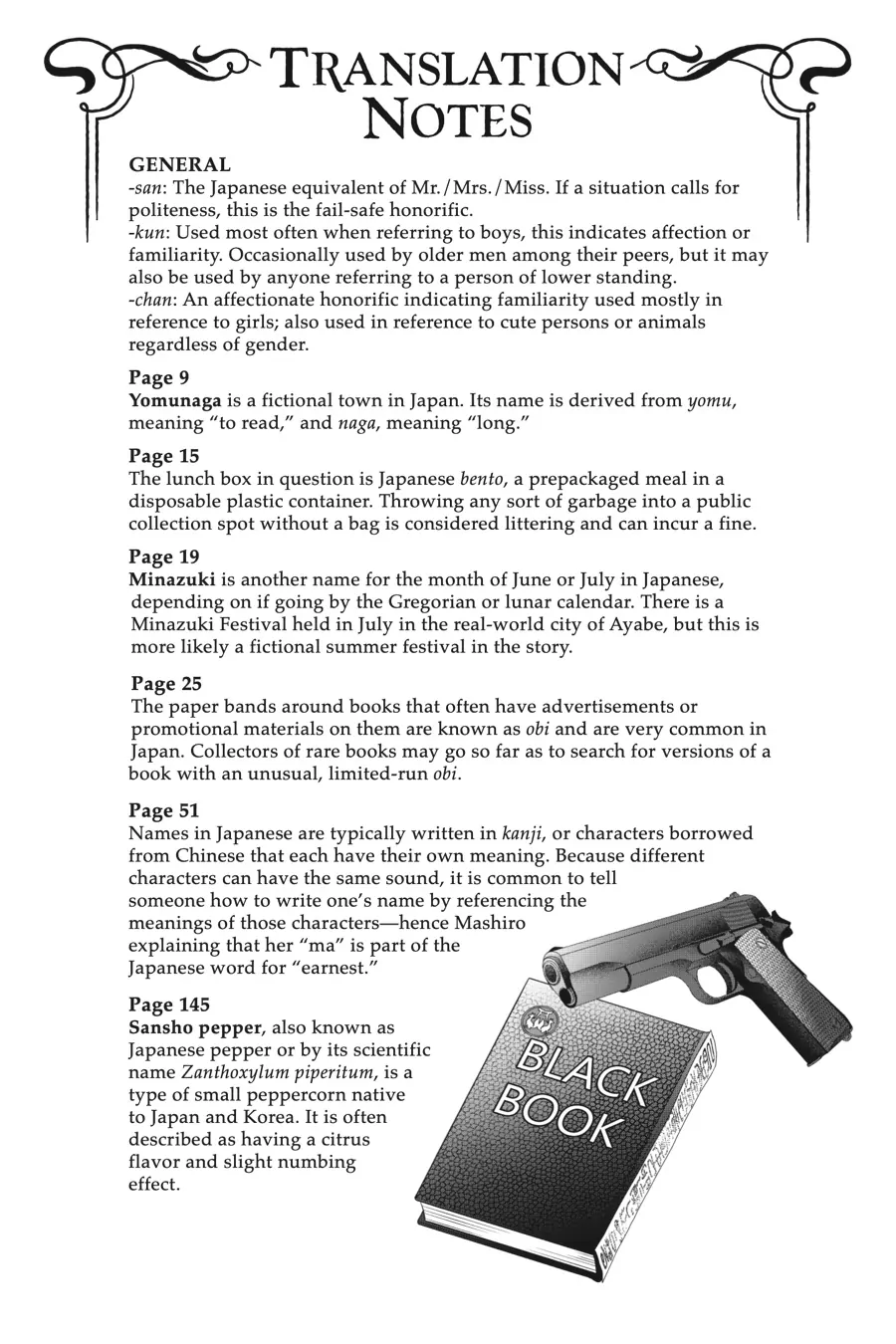 TRANSLATION NOTES

GENERAL
-san: The Japanese equivalent of Mr./Mrs./Miss. If a situation calls for politeness, this is the fail-safe honorific.
-kun: Used most often when referring to boys, this indicates affection or familiarity. Occasionally used by older men among their peers, but it may also be used by anyone referring to a person of lower standing.
-chan: An affectionate honorific indicating familiarity used mostly in reference to girls; also used in reference to cute persons or animals regardless of gender.

Page 9
Yomunaga is a fictional town in Japan. Its name is derived from yomu, meaning "to read," and naga, meaning "long."

Page 15
The lunch box in question is Japanese bento, a prepackaged meal in a disposable plastic container. Throwing any sort of garbage into a public collection spot without a bag is considered littering and can incur a fine.

Page 19
Minazuki is another name for the month of June or July in Japanese, depending on if going by the Gregorian or lunar calendar. There is a Minazuki Festival held in July in the real-world city of Ayabe, but this is more likely a fictional summer festival in the story.

Page 25
The paper bands around books that often have advertisements or promotional materials on them are known as obi and are very common in Japan. Collectors of rare books may go so far as to search for versions of a book with an unusual, limited-run obi.

Page 51
Names in Japanese are typically written in kanji, or characters borrowed from Chinese that each have their own meaning. Because different characters can have the same sound, it is common to tell someone how to write one's name by referencing the meanings of those characters—hence Mashiro explaining that her "ma" is part of the Japanese word for "earnest."

Page 145
Sansho pepper, also known as Japanese pepper or by its scientific name Zanthoxylum piperitum, is a type of small peppercorn native to Japan and Korea. It is often described as having a citrus flavor and slight numbing effect.

BLACK BOOK